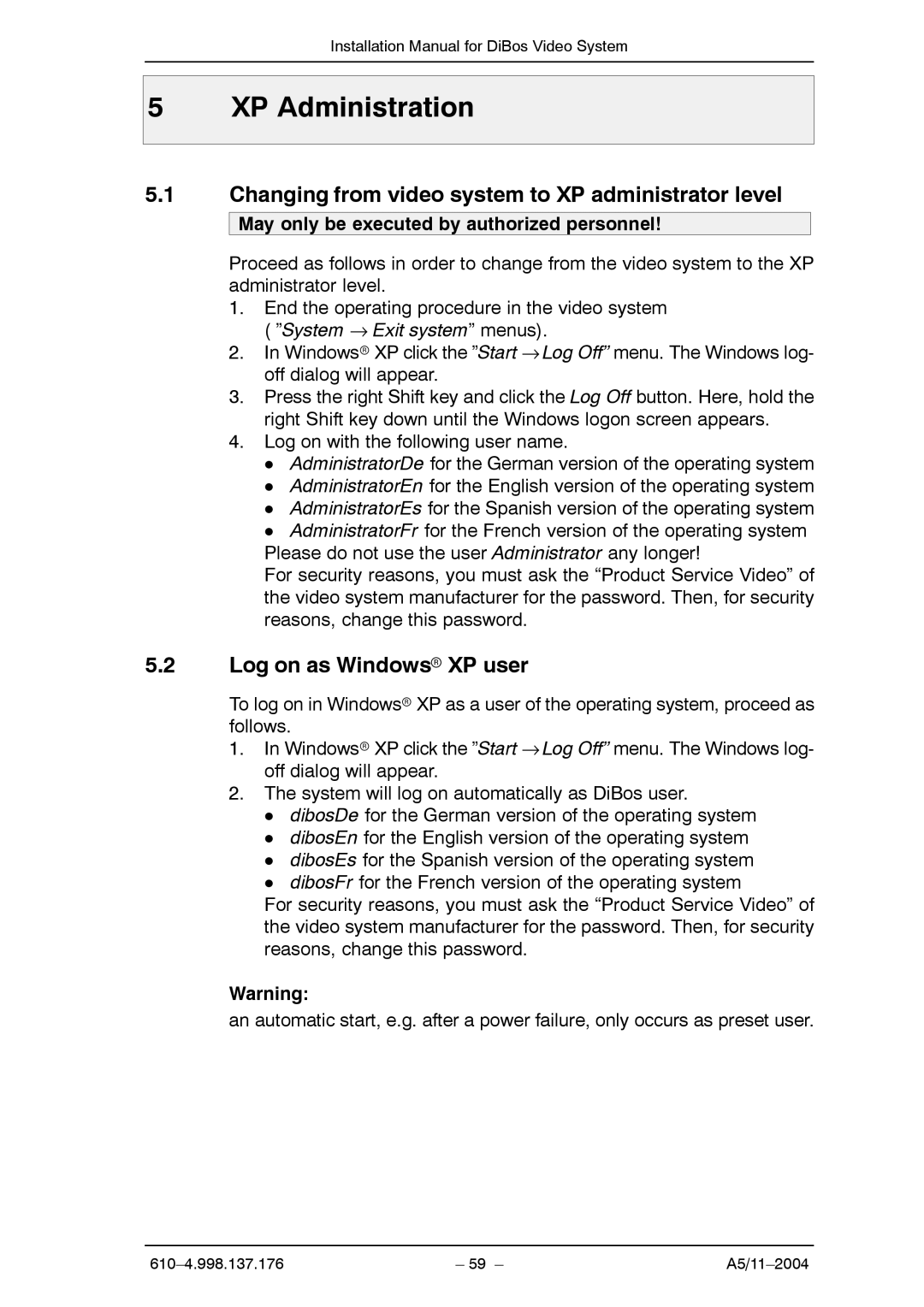 Installation Manual for DiBos Video System

5 XP Administration

5.1 Changing from video system to XP administrator level

May only be executed by authorized personnel!

Proceed as follows in order to change from the video system to the XP administrator level.

1. End the operating procedure in the video system ( ”System → Exit system” menus).
2. In Windows® XP click the ”Start → Log Off” menu. The Windows log-off dialog will appear.
3. Press the right Shift key and click the Log Off button. Here, hold the right Shift key down until the Windows logon screen appears.
4. Log on with the following user name.
● AdministratorDe for the German version of the operating system
● AdministratorEn for the English version of the operating system
● AdministratorEs for the Spanish version of the operating system
● AdministratorFr for the French version of the operating system
Please do not use the user Administrator any longer!
For security reasons, you must ask the “Product Service Video” of the video system manufacturer for the password. Then, for security reasons, change this password.

5.2 Log on as Windows® XP user

To log on in Windows® XP as a user of the operating system, proceed as follows.

1. In Windows® XP click the ”Start → Log Off” menu. The Windows log-off dialog will appear.
2. The system will log on automatically as DiBos user.
● dibosDe for the German version of the operating system
● dibosEn for the English version of the operating system
● dibosEs for the Spanish version of the operating system
● dibosFr for the French version of the operating system
For security reasons, you must ask the “Product Service Video” of the video system manufacturer for the password. Then, for security reasons, change this password.

Warning:
an automatic start, e.g. after a power failure, only occurs as preset user.

610–4.998.137.176 – 59 – A5/11–2004